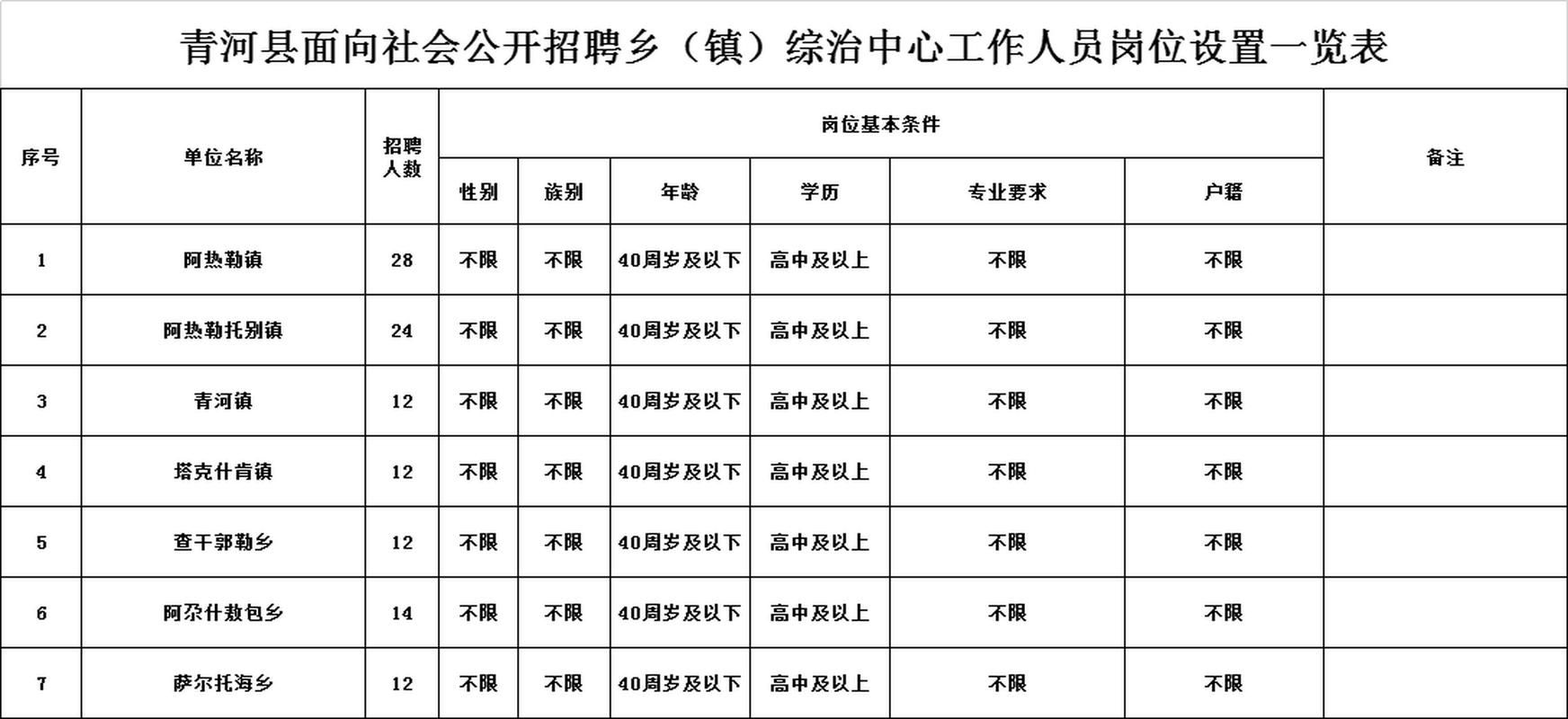 青河县面向社会公开招聘乡（镇）综治中心工作人员岗位设置一览表

| 序号 | 单位名称 | 招聘人数 | 岗位基本条件 | | | | | | 备注 |
|---|---|---|---|---|---|---|---|---|---|
| | | | 性别 | 族别 | 年龄 | 学历 | 专业要求 | 户籍 | |
| 1 | 阿热勒镇 | 28 | 不限 | 不限 | 40周岁及以下 | 高中及以上 | 不限 | 不限 | |
| 2 | 阿热勒托别镇 | 24 | 不限 | 不限 | 40周岁及以下 | 高中及以上 | 不限 | 不限 | |
| 3 | 青河镇 | 12 | 不限 | 不限 | 40周岁及以下 | 高中及以上 | 不限 | 不限 | |
| 4 | 塔克什肯镇 | 12 | 不限 | 不限 | 40周岁及以下 | 高中及以上 | 不限 | 不限 | |
| 5 | 查干郭勒乡 | 12 | 不限 | 不限 | 40周岁及以下 | 高中及以上 | 不限 | 不限 | |
| 6 | 阿尕什敖包乡 | 14 | 不限 | 不限 | 40周岁及以下 | 高中及以上 | 不限 | 不限 | |
| 7 | 萨尔托海乡 | 12 | 不限 | 不限 | 40周岁及以下 | 高中及以上 | 不限 | 不限 | |